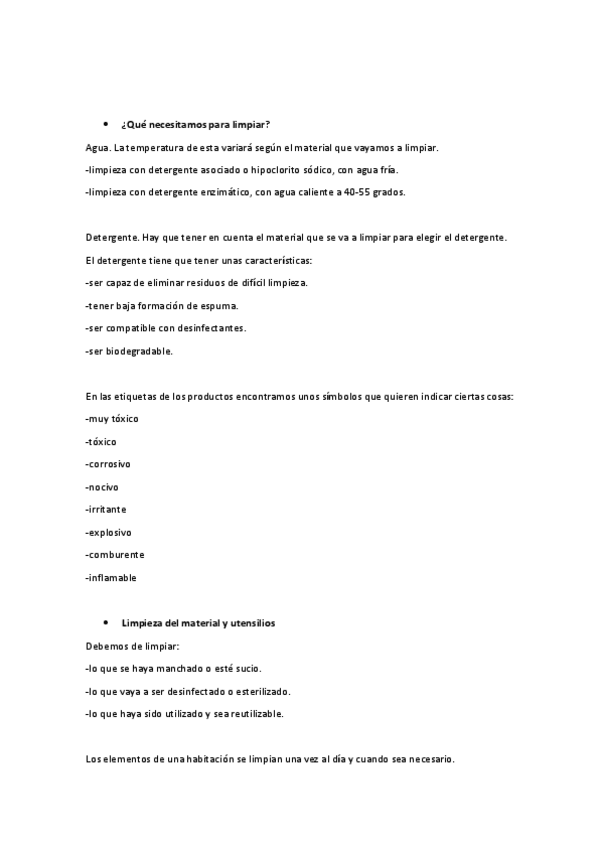 • ¿Qué necesitamos para limpiar?

Agua. La temperatura de esta variará según el material que vayamos a limpiar.

-limpieza con detergente asociado o hipoclorito sódico, con agua fría.

-limpieza con detergente enzimático, con agua caliente a 40-55 grados.

Detergente. Hay que tener en cuenta el material que se va a limpiar para elegir el detergente.

El detergente tiene que tener unas características:

-ser capaz de eliminar residuos de difícil limpieza.

-tener baja formación de espuma.

-ser compatible con desinfectantes.

-ser biodegradable.

En las etiquetas de los productos encontramos unos símbolos que quieren indicar ciertas cosas:

-muy tóxico

-tóxico

-corrosivo

-nocivo

-irritante

-explosivo

-comburente

-inflamable

• Limpieza del material y utensilios

Debemos de limpiar:

-lo que se haya manchado o esté sucio.

-lo que vaya a ser desinfectado o esterilizado.

-lo que haya sido utilizado y sea reutilizable.

Los elementos de una habitación se limpian una vez al día y cuando sea necesario.